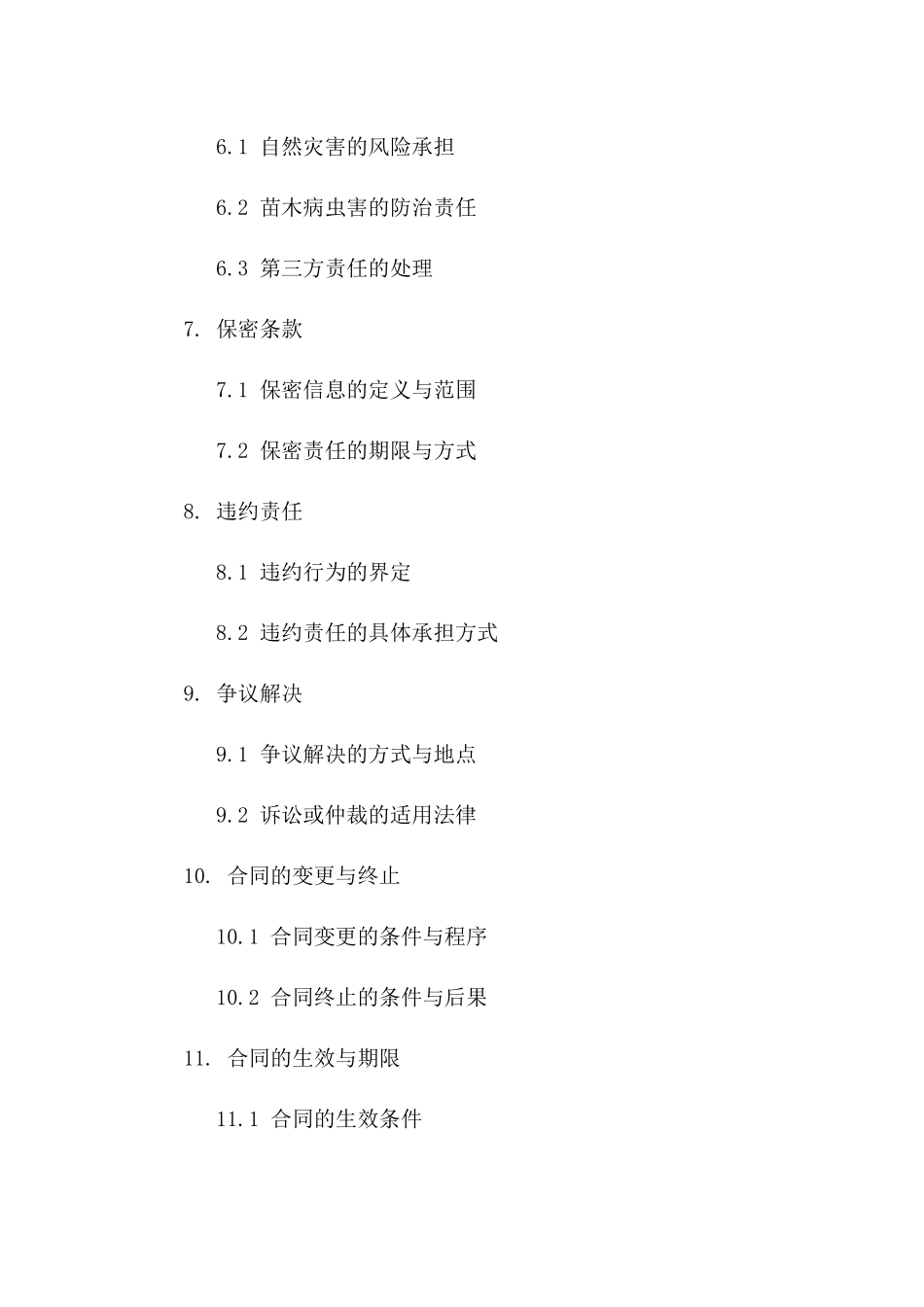 6.1 自然灾害的风险承担

6.2 苗木病虫害的防治责任

6.3 第三方责任的处理

7. 保密条款

7.1 保密信息的定义与范围

7.2 保密责任的期限与方式

8. 违约责任

8.1 违约行为的界定

8.2 违约责任的具体承担方式

9. 争议解决

9.1 争议解决的方式与地点

9.2 诉讼或仲裁的适用法律

10. 合同的变更与终止

10.1 合同变更的条件与程序

10.2 合同终止的条件与后果

11. 合同的生效与期限

11.1 合同的生效条件